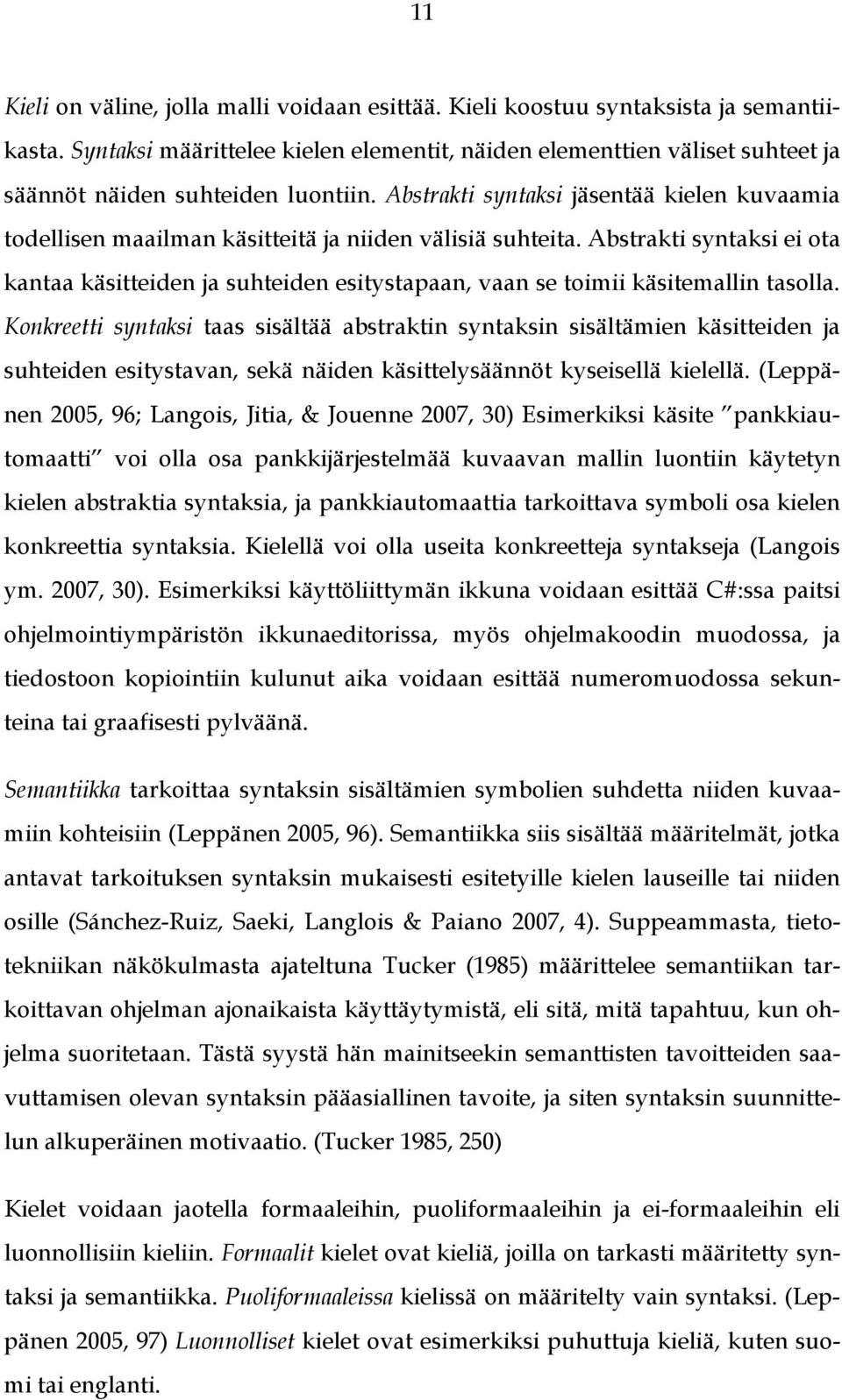 11

Kieli on väline, jolla malli voidaan esittää. Kieli koostuu syntaksista ja semantiikasta. Syntaksi määrittelee kielen elementit, näiden elementtien väliset suhteet ja säännöt näiden suhteiden luontiin. Abstrakti syntaksi jäsentää kielen kuvaamia todellisen maailman käsitteitä ja niiden välisiä suhteita. Abstrakti syntaksi ei ota kantaa käsitteiden ja suhteiden esitystapaan, vaan se toimii käsitemallin tasolla. Konkreetti syntaksi taas sisältää abstraktin syntaksin sisältämien käsitteiden ja suhteiden esitystavan, sekä näiden käsittelysäännöt kyseisellä kielellä. (Leppänen 2005, 96; Langois, Jitia, & Jouenne 2007, 30) Esimerkiksi käsite ”pankkiautomaatti” voi olla osa pankkijärjestelmää kuvaavan mallin luontiin käytetyn kielen abstraktia syntaksia, ja pankkiautomaattia tarkoittava symboli osa kielen konkreettia syntaksia. Kielellä voi olla useita konkreetteja syntakseja (Langois ym. 2007, 30). Esimerkiksi käyttöliittymän ikkuna voidaan esittää C#:ssa paitsi ohjelmointiympäristön ikkunaeditorissa, myös ohjelmakoodin muodossa, ja tiedostoon kopiointiin kulunut aika voidaan esittää numeromuodossa sekunteina tai graafisesti pylväänä.

Semantiikka tarkoittaa syntaksin sisältämien symbolien suhdetta niiden kuvaamiin kohteisiin (Leppänen 2005, 96). Semantiikka siis sisältää määritelmät, jotka antavat tarkoituksen syntaksin mukaisesti esitetyille kielen lauseille tai niiden osille (Sánchez-Ruiz, Saeki, Langlois & Paiano 2007, 4). Suppeammasta, tietotekniikan näkökulmasta ajateltuna Tucker (1985) määrittelee semantiikan tarkoittavan ohjelman ajonaikaista käyttäytymistä, eli sitä, mitä tapahtuu, kun ohjelma suoritetaan. Tästä syystä hän mainitseekin semanttisten tavoitteiden saavuttamisen olevan syntaksin pääasiallinen tavoite, ja siten syntaksin suunnittelun alkuperäinen motivaatio. (Tucker 1985, 250)

Kielet voidaan jaotella formaaleihin, puoliformaaleihin ja ei-formaaleihin eli luonnollisiin kieliin. Formaalit kielet ovat kieliä, joilla on tarkasti määritetty syntaksi ja semantiikka. Puoliformaaleissa kielissä on määritelty vain syntaksi. (Leppänen 2005, 97) Luonnolliset kielet ovat esimerkiksi puhuttuja kieliä, kuten suomi tai englanti.